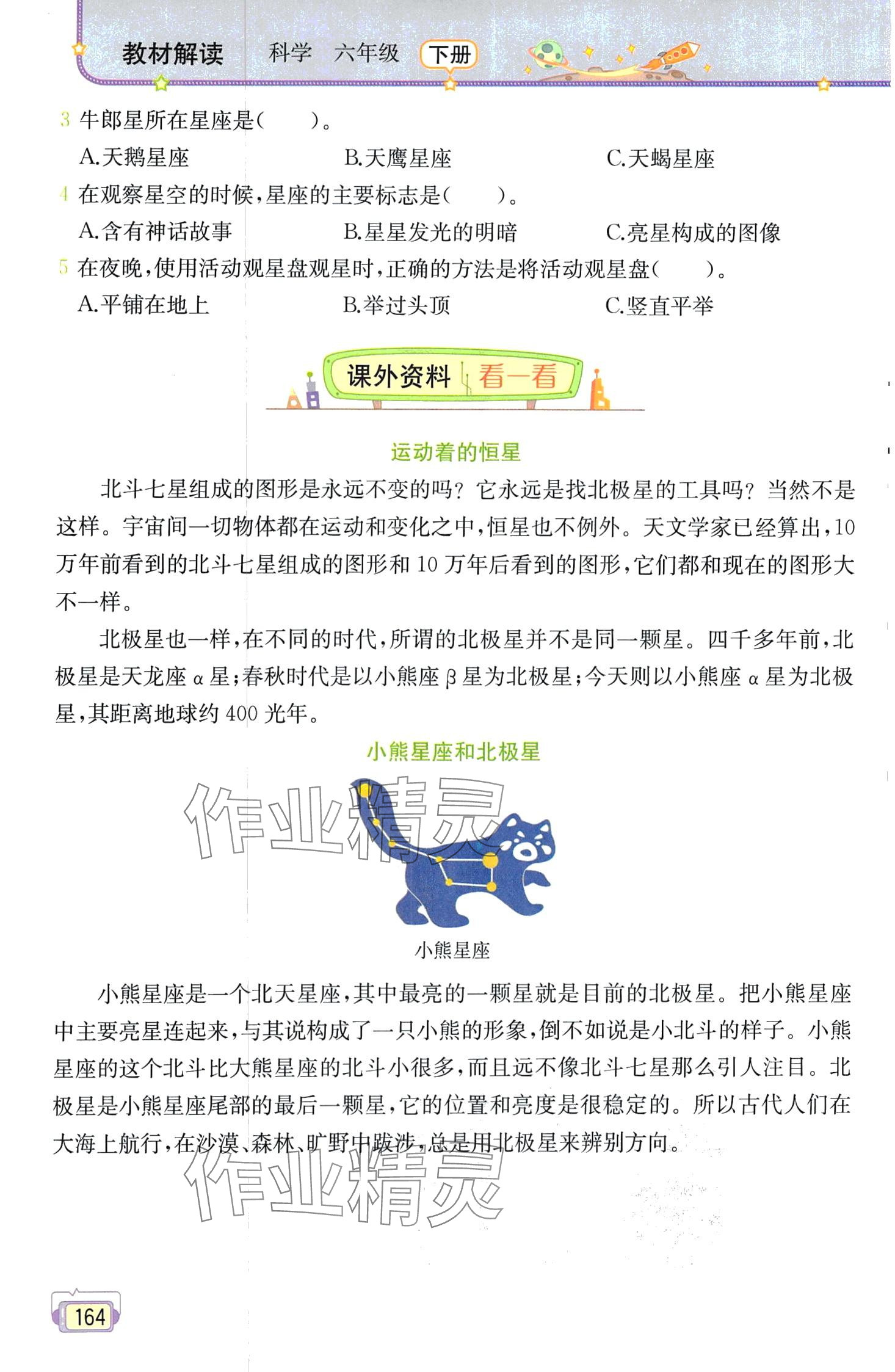 教材解读　科学　六年级　下册

3 牛郎星所在星座是(　　)。
A.天鹅星座　B.天鹰星座　C.天蝎星座

4 在观察星空的时候,星座的主要标志是(　　)。
A.含有神话故事　B.星星发光的明暗　C.亮星构成的图像

5 在夜晚,使用活动观星盘观星时,正确的方法是将活动观星盘(　　)。
A.平铺在地上　B.举过头顶　C.竖直平举

课外资料　看一看

运动着的恒星

北斗七星组成的图形是永远不变的吗?它永远是找北极星的工具吗?当然不是这样。宇宙间一切物体都在运动和变化之中,恒星也不例外。天文学家已经算出,10万年前看到的北斗七星组成的图形和10万年后看到的图形,它们都和现在的图形大不一样。

北极星也一样,在不同的时代,所谓的北极星并不是同一颗星。四千多年前,北极星是天龙座α星;春秋时代是以小熊座β星为北极星;今天则以小熊座α星为北极星,其距离地球约400光年。

小熊星座和北极星

作业精灵

小熊星座

小熊星座是一个北天星座,其中最亮的一颗星就是目前的北极星。把小熊星座中主要亮星连起来,与其说构成了一只小熊的形象,倒不如说是小北斗的样子。小熊星座的这个北斗比大熊星座的北斗小很多,而且远不像北斗七星那么引人注目。北极星是小熊星座尾部的最后一颗星,它的位置和亮度是很稳定的。所以古代人们在大海上航行,在沙漠、森林、旷野中跋涉,总是用北极星来辨别方向。

作业精灵

164